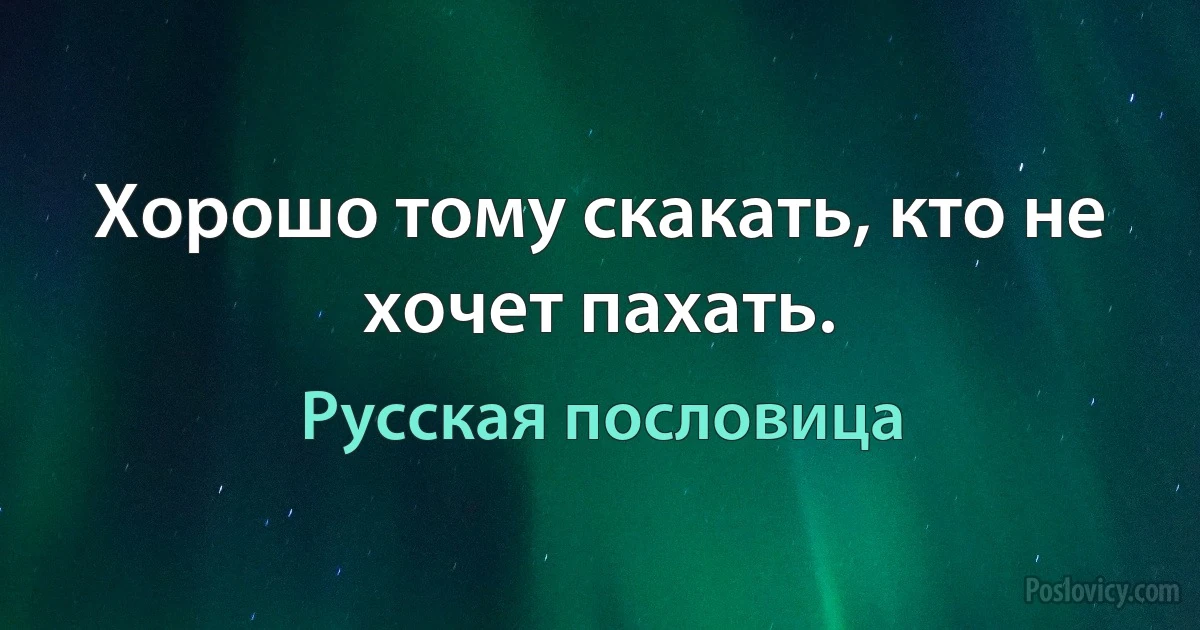 Хорошо тому скакать, кто не хочет пахать.

Русская пословица

Poslovicy.com